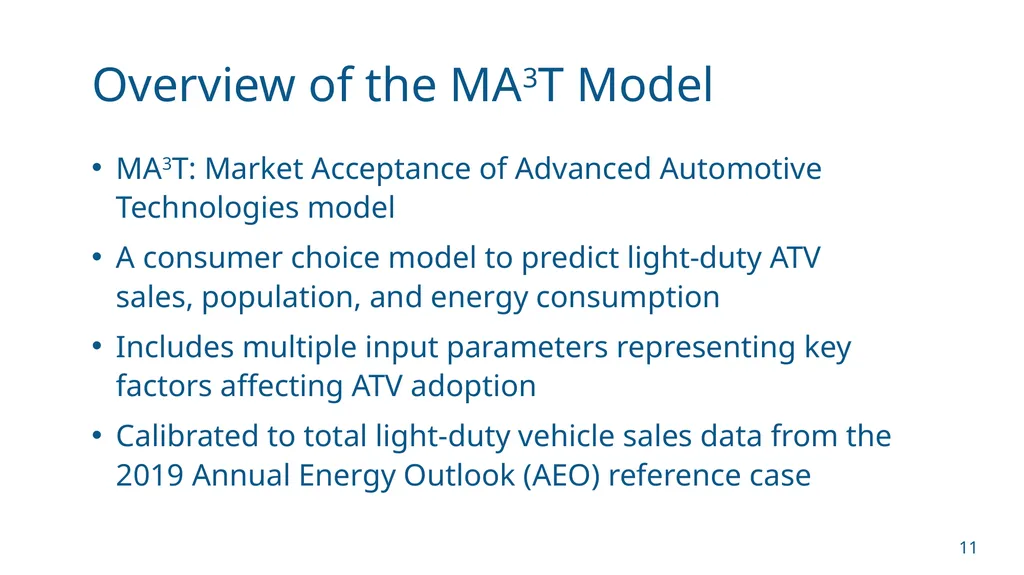 Overview of the MA$^3$T Model

• MA$^3$T: Market Acceptance of Advanced Automotive Technologies model

• A consumer choice model to predict light-duty ATV sales, population, and energy consumption

• Includes multiple input parameters representing key factors affecting ATV adoption

• Calibrated to total light-duty vehicle sales data from the 2019 Annual Energy Outlook (AEO) reference case

11